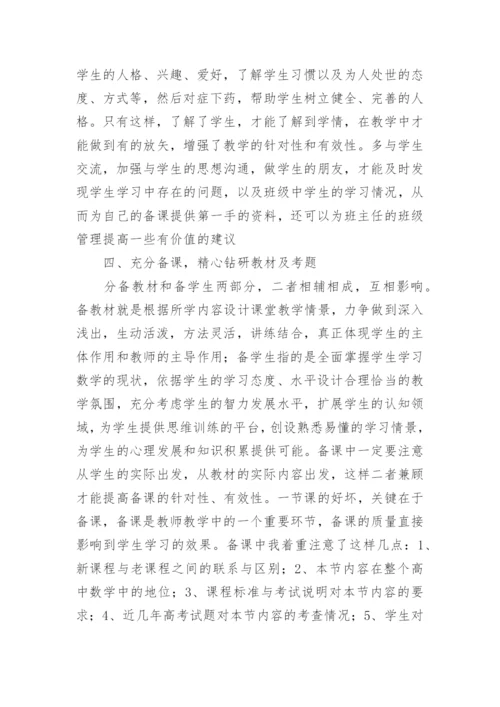 学生的人格、兴趣、爱好，了解学生习惯以及为人处世的态度、方式等，然后对症下药，帮助学生树立健全、完善的人格。只有这样，了解了学生，才能了解到学情，在教学中才能做到有的放矢，增强了教学的针对性和有效性。多与学生交流，加强与学生的思想沟通，做学生的朋友，才能及时发现学生学习中存在的问题，以及班级中学生的学习情况，从而为自己的备课提供第一手的资料，还可以为班主任的班级管理提高一些有价值的建议

四、充分备课，精心钻研教材及考题

分备教材和备学生两部分，二者相辅相成，互相影响。备教材就是根据所学内容设计课堂教学情景，力争做到深入浅出，生动活泼，方法灵活，讲练结合，真正体现学生的主体作用和教师的主导作用；备学生指的是全面掌握学生学习数学的现状，依据学生的学习态度、水平设计合理恰当的教学氛围，充分考虑学生的智力发展水平，扩展学生的认知领域，为学生提供思维训练的平台，创设熟悉易懂的学习情景，为学生的心理发展和知识积累提供可能。备课中一定要注意从学生的实际出发，从教材的实际内容出发，这样二者兼顾才能提高备课的针对性、有效性。一节课的好坏，关键在于备课，备课是教师教学中的一个重要环节，备课的质量直接影响到学生学习的效果。备课中我着重注意了这样几点：1、新课程与老课程之间的联系与区别；2、本节内容在整个高中数学中的地位；3、课程标准与考试说明对本节内容的要求；4、近几年高考试题对本节内容的考查情况；5、学生对